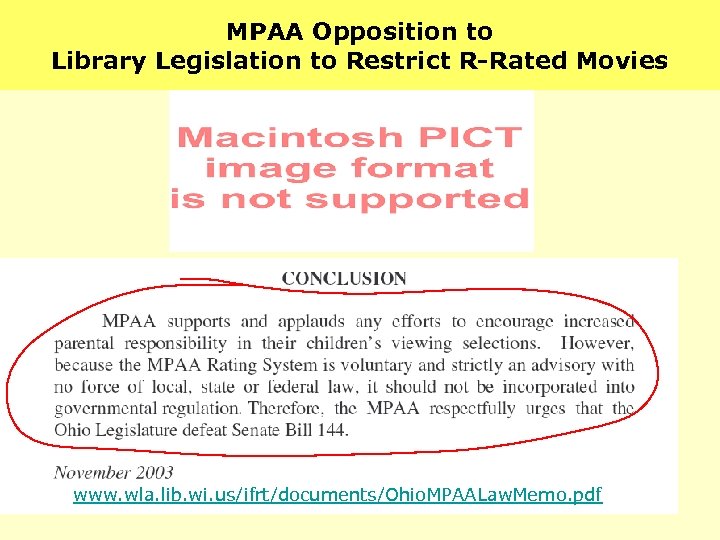 MPAA Opposition to
Library Legislation to Restrict R-Rated Movies

Macintosh PICT image format is not supported

CONCLUSION

MPAA supports and applauds any efforts to encourage increased parental responsibility in their children's viewing selections. However, because the MPAA Rating System is voluntary and strictly an advisory with no force of local, state or federal law, it should not be incorporated into governmental regulation. Therefore, the MPAA respectfully urges that the Ohio Legislature defeat Senate Bill 144.

November 2003

www.wla.lib.wi.us/ifrt/documents/OhioMPAALawMemo.pdf